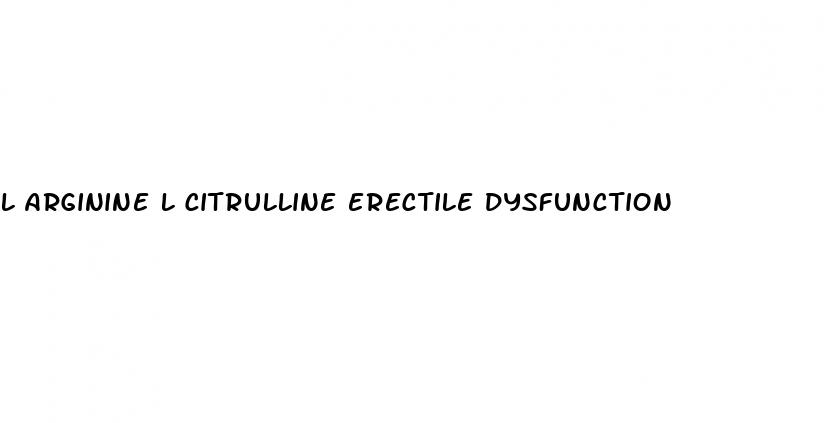 L ARGININE L CITRULLINE ERECTILE DYSFUNCTION